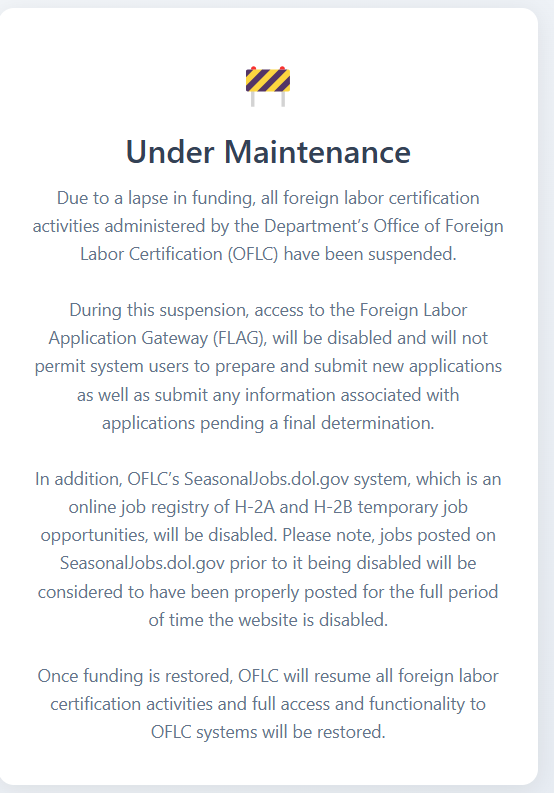 Under Maintenance

Due to a lapse in funding, all foreign labor certification activities administered by the Department's Office of Foreign Labor Certification (OFLC) have been suspended.

During this suspension, access to the Foreign Labor Application Gateway (FLAG), will be disabled and will not permit system users to prepare and submit new applications as well as submit any information associated with applications pending a final determination.

In addition, OFLC's SeasonalJobs.dol.gov system, which is an online job registry of H-2A and H-2B temporary job opportunities, will be disabled. Please note, jobs posted on SeasonalJobs.dol.gov prior to it being disabled will be considered to have been properly posted for the full period of time the website is disabled.

Once funding is restored, OFLC will resume all foreign labor certification activities and full access and functionality to OFLC systems will be restored.